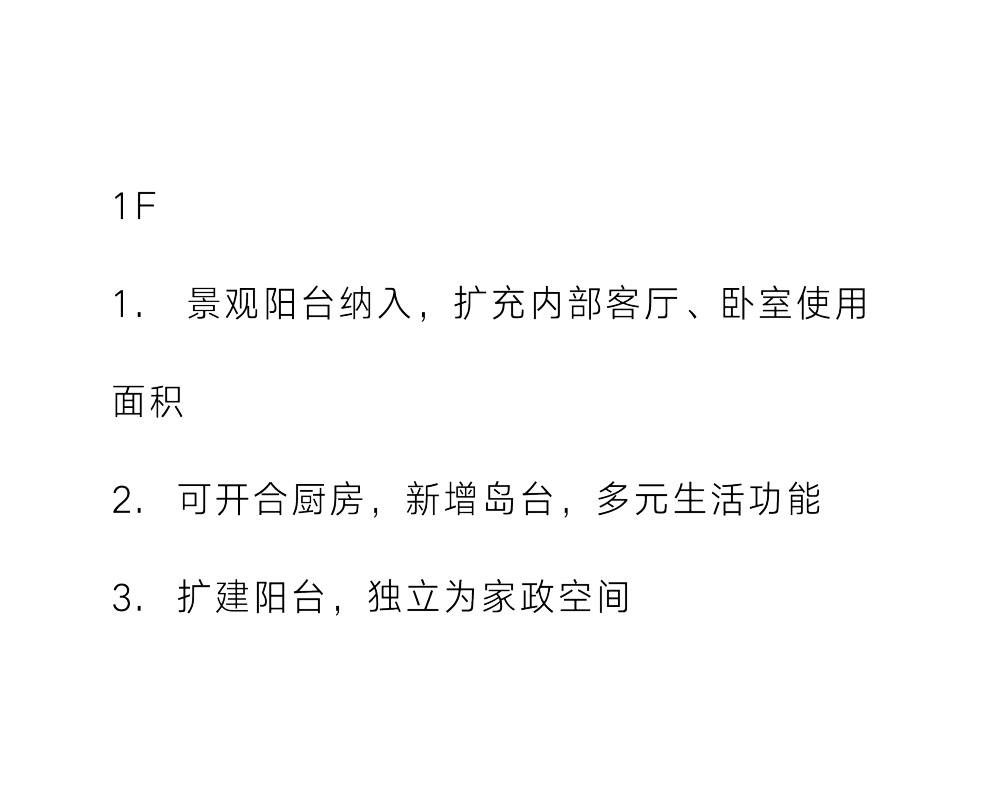 1F

1.景观阳台纳入，扩充内部客厅、卧室使用面积

2.可开合厨房，新增岛台，多元生活功能

3.扩建阳台，独立为家政空间